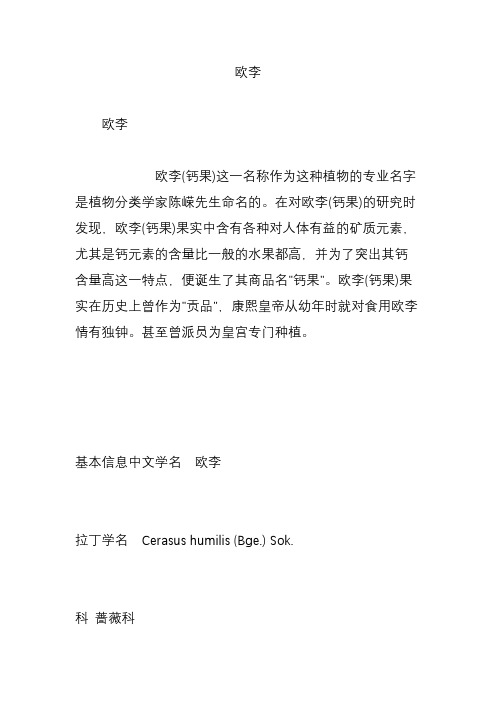 欧李

欧李

欧李(钙果)这一名称作为这种植物的专业名字是植物分类学家陈嵘先生命名的。在对欧李(钙果)的研究时发现，欧李(钙果)果实中含有各种对人体有益的矿质元素，尤其是钙元素的含量比一般的水果都高，并为了突出其钙含量高这一特点，便诞生了其商品名"钙果"。欧李(钙果)果实在历史上曾作为"贡品"，康熙皇帝从幼年时就对食用欧李情有独钟。甚至曾派员为皇宫专门种植。

基本信息中文学名　欧李

拉丁学名　Cerasus humilis (Bge.) Sok.

科 蔷薇科